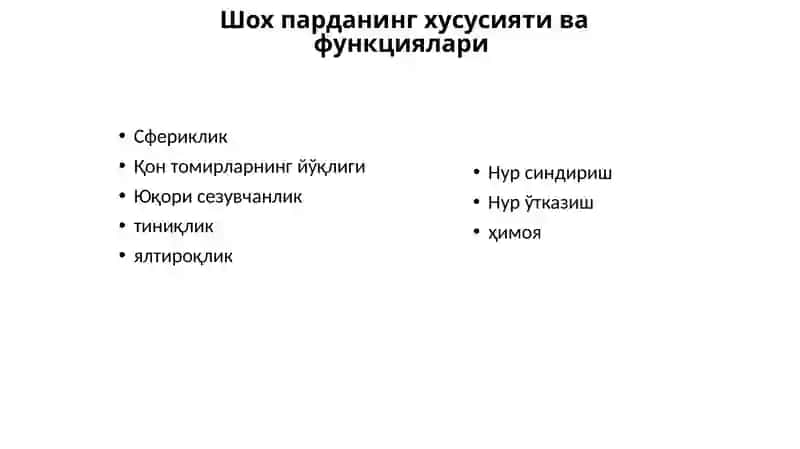 Шох парданинг хусусияти ва функциялари

• Сфериклик
• Қон томирларнинг йўқлиги
• Юқори сезувчанлик
• тиниқлик
• ялтироқлик

• Нур синдириш
• Нур ўтказиш
• ҳимоя